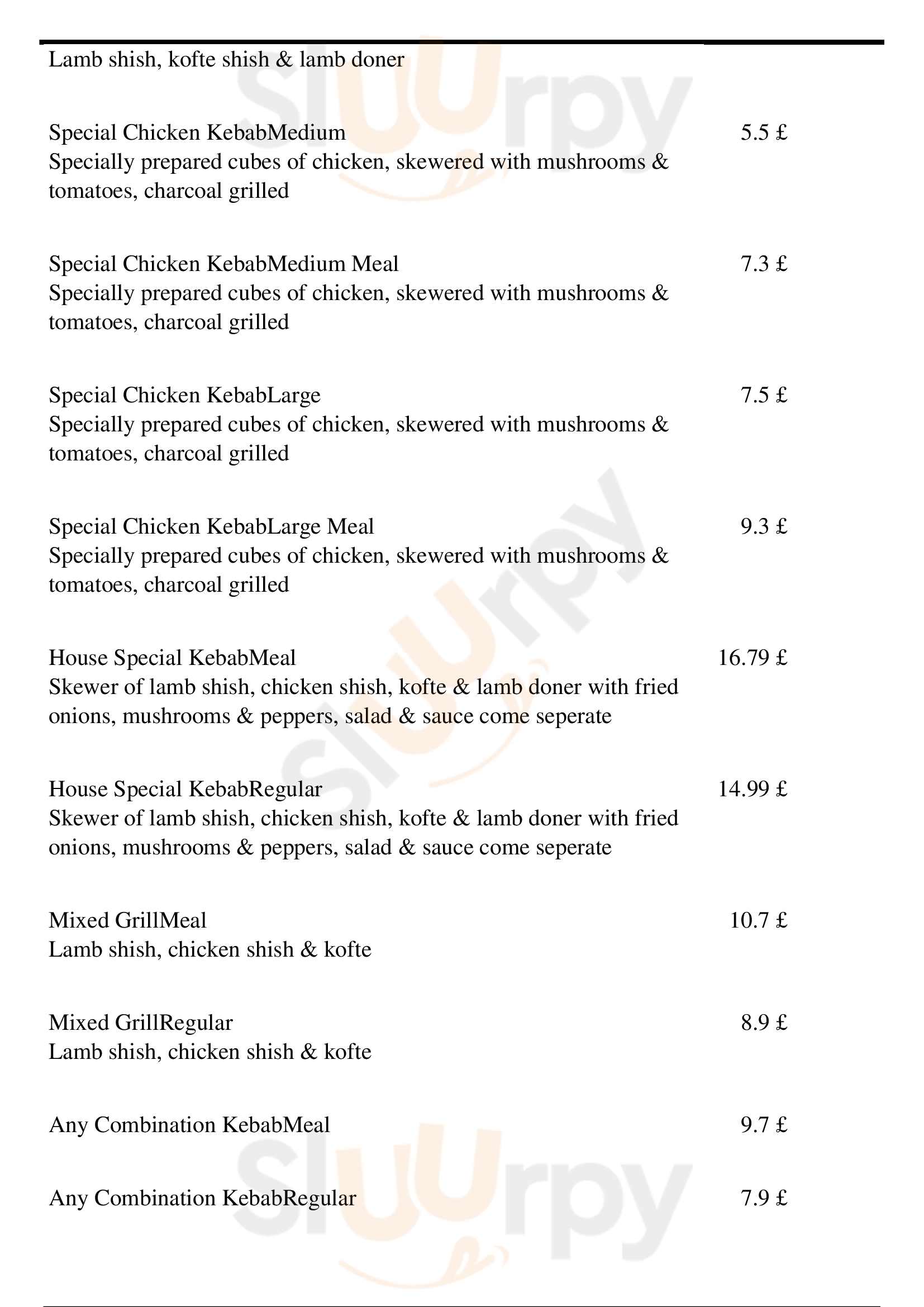 Lamb shish, kofte shish & lamb doner

Special Chicken KebabMedium
5.5 £
Specially prepared cubes of chicken, skewered with mushrooms & tomatoes, charcoal grilled

Special Chicken KebabMedium Meal
7.3 £
Specially prepared cubes of chicken, skewered with mushrooms & tomatoes, charcoal grilled

Special Chicken KebabLarge
7.5 £
Specially prepared cubes of chicken, skewered with mushrooms & tomatoes, charcoal grilled

Special Chicken KebabLarge Meal
9.3 £
Specially prepared cubes of chicken, skewered with mushrooms & tomatoes, charcoal grilled

House Special KebabMeal
16.79 £
Skewer of lamb shish, chicken shish, kofte & lamb doner with fried onions, mushrooms & peppers, salad & sauce come seperate

House Special KebabRegular
14.99 £
Skewer of lamb shish, chicken shish, kofte & lamb doner with fried onions, mushrooms & peppers, salad & sauce come seperate

Mixed GrillMeal
10.7 £
Lamb shish, chicken shish & kofte

Mixed GrillRegular
8.9 £
Lamb shish, chicken shish & kofte

Any Combination KebabMeal
9.7 £

Any Combination KebabRegular
7.9 £

Slurpy